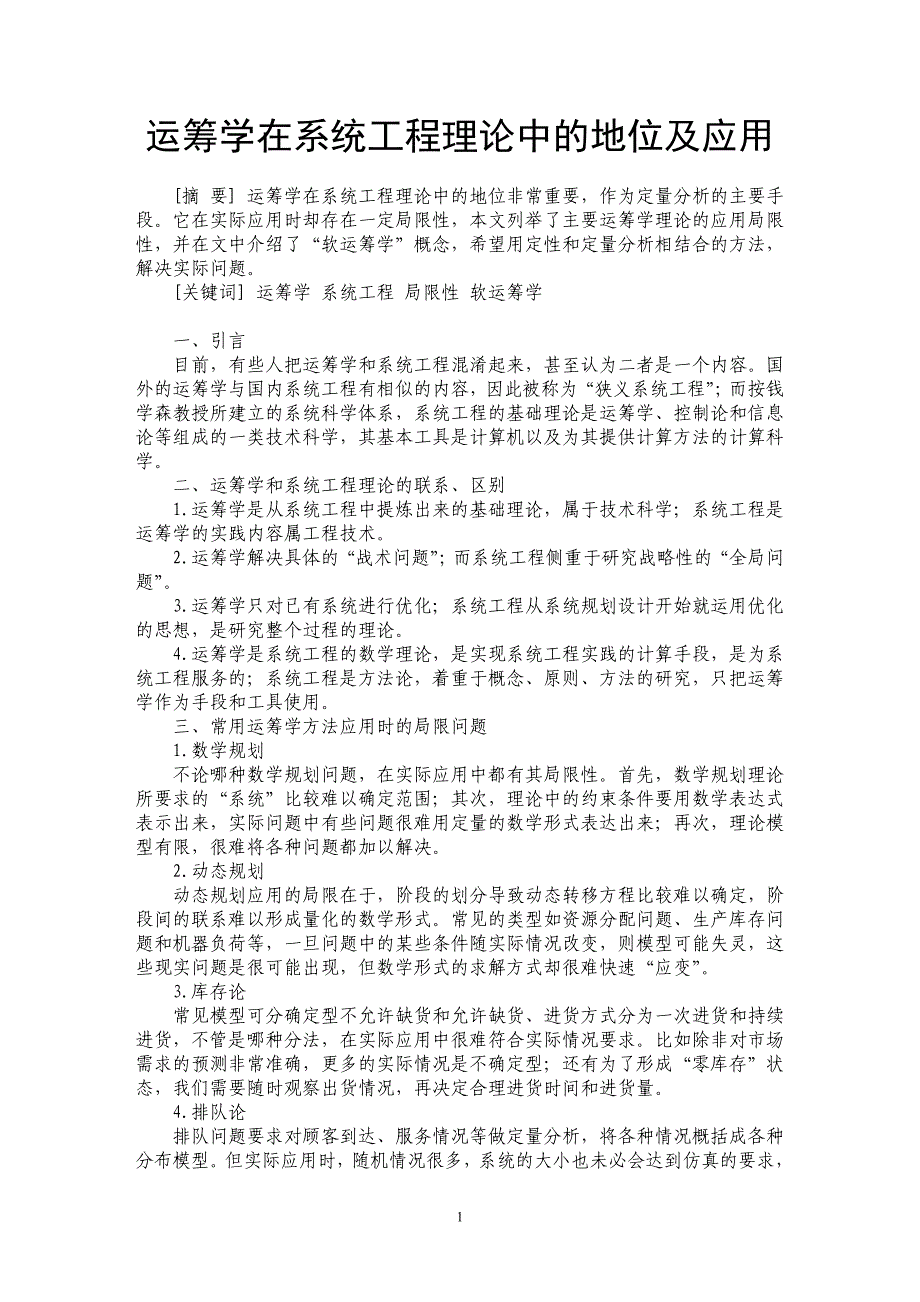 运筹学在系统工程理论中的地位及应用

[摘 要] 运筹学在系统工程理论中的地位非常重要，作为定量分析的主要手段。它在实际应用时却存在一定局限性，本文列举了主要运筹学理论的应用局限性，并在文中介绍了“软运筹学”概念，希望用定性和定量分析相结合的方法，解决实际问题。

[关键词] 运筹学 系统工程 局限性 软运筹学

一、引言

目前，有些人把运筹学和系统工程混淆起来，甚至认为二者是一个内容。国外的运筹学与国内系统工程有相似的内容，因此被称为“狭义系统工程”；而按钱学森教授所建立的系统科学体系，系统工程的基础理论是运筹学、控制论和信息论等组成的一类技术科学，其基本工具是计算机以及为其提供计算方法的计算科学。

二、运筹学和系统工程理论的联系、区别

1.运筹学是从系统工程中提炼出来的基础理论，属于技术科学；系统工程是运筹学的实践内容属工程技术。

2.运筹学解决具体的“战术问题”；而系统工程侧重于研究战略性的“全局问题”。

3.运筹学只对已有系统进行优化；系统工程从系统规划设计开始就运用优化的思想，是研究整个过程的理论。

4.运筹学是系统工程的数学理论，是实现系统工程实践的计算手段，是为系统工程服务的；系统工程是方法论，着重于概念、原则、方法的研究，只把运筹学作为手段和工具使用。

三、常用运筹学方法应用时的局限问题

1.数学规划

不论哪种数学规划问题，在实际应用中都有其局限性。首先，数学规划理论所要求的“系统”比较难以确定范围；其次，理论中的约束条件要用数学表达式表示出来，实际问题中有些问题很难用定量的数学形式表达出来；再次，理论模型有限，很难将各种问题都加以解决。

2.动态规划

动态规划应用的局限在于，阶段的划分导致动态转移方程比较难以确定，阶段间的联系难以形成量化的数学形式。常见的类型如资源分配问题、生产库存问题和机器负荷等，一旦问题中的某些条件随实际情况改变，则模型可能失灵，这些现实问题是很可能出现，但数学形式的求解方式却很难快速“应变”。

3.库存论

常见模型可分确定型不允许缺货和允许缺货、进货方式分为一次进货和持续进货，不管是哪种分法，在实际应用中很难符合实际情况要求。比如除非对市场需求的预测非常准确，更多的实际情况是不确定型；还有为了形成“零库存”状态，我们需要随时观察出货情况，再决定合理进货时间和进货量。

4.排队论

排队问题要求对顾客到达、服务情况等做定量分析，将各种情况概括成各种分布模型。但实际应用时，随机情况很多，系统的大小也未必会达到仿真的要求，

1